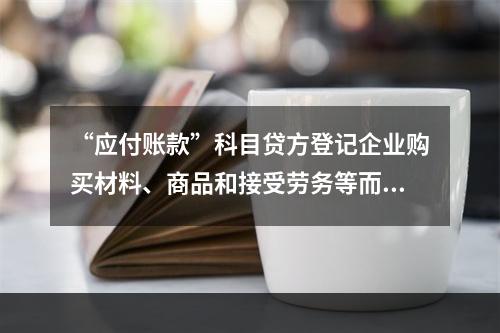 “应付账款”科目贷方登记企业购买材料、商品和接受劳务等而…